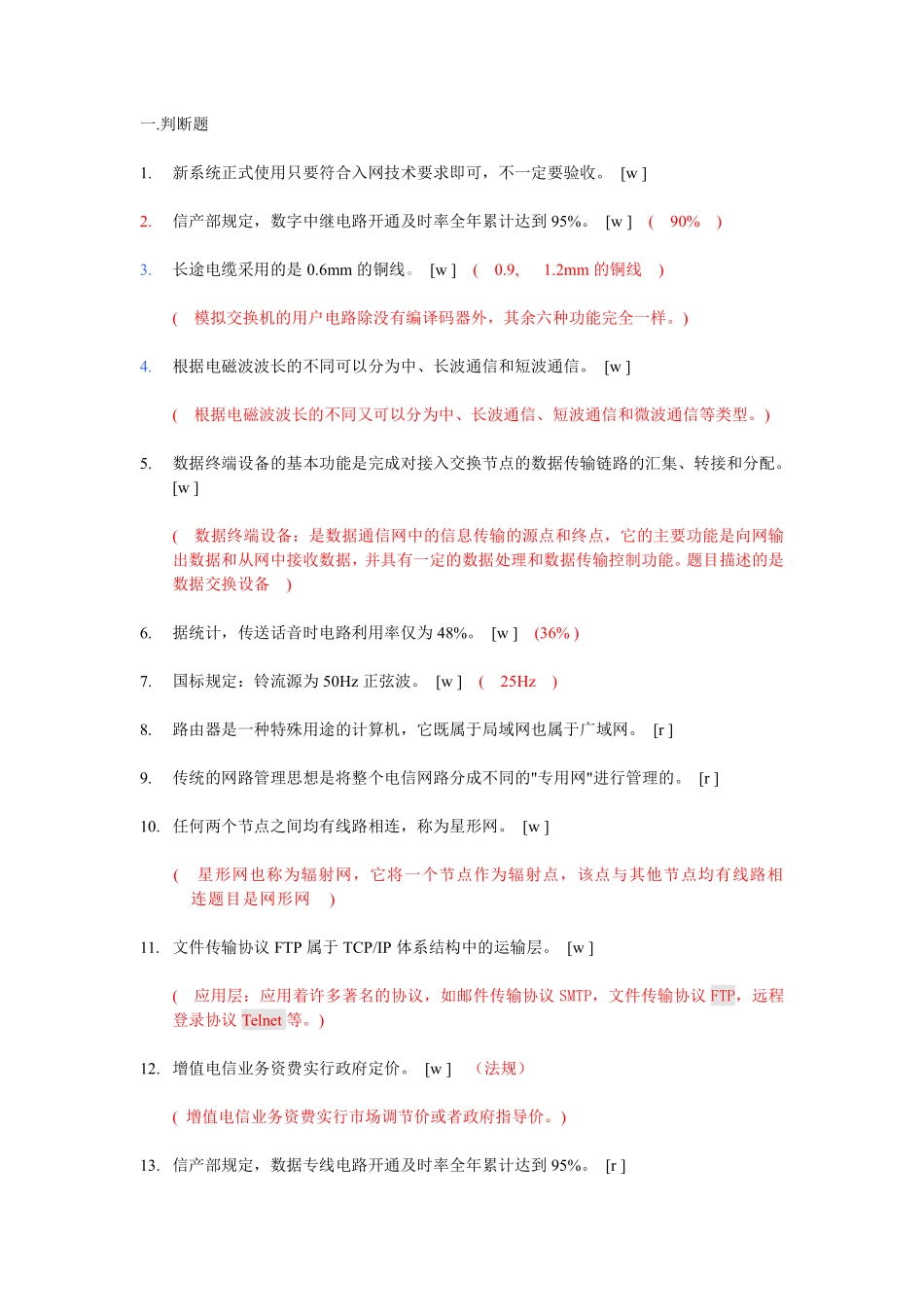 一.判断题

1. 新系统正式使用只要符合入网技术要求即可，不一定要验收。 [w ]

2. 信产部规定，数字中继电路开通及时率全年累计达到 95%。 [w ] ( 90% )

3. 长途电缆采用的是 0.6mm 的铜线。 [w ] ( 0.9, 1.2mm 的铜线 )

( 模拟交换机的用户电路除没有编译码器外，其余六种功能完全一样。)

4. 根据电磁波波长的不同可以分为中、长波通信和短波通信。 [w ]

( 根据电磁波波长的不同又可以分为中、长波通信、短波通信和微波通信等类型。)

5. 数据终端设备的基本功能是完成对接入交换节点的数据传输链路的汇集、转接和分配。 [w ]

( 数据终端设备：是数据通信网中的信息传输的源点和终点，它的主要功能是向网输出数据和从网中接收数据，并具有一定的数据处理和数据传输控制功能。题目描述的是数据交换设备 )

6. 据统计，传送话音时电路利用率仅为 48%。 [w ] (36% )

7. 国标规定：铃流源为 50Hz 正弦波。 [w ] ( 25Hz )

8. 路由器是一种特殊用途的计算机，它既属于局域网也属于广域网。 [r ]

9. 传统的网路管理思想是将整个电信网路分成不同的"专用网"进行管理的。 [r ]

10. 任何两个节点之间均有线路相连，称为星形网。 [w ]

( 星形网也称为辐射网，它将一个节点作为辐射点，该点与其他节点均有线路相连题目是网形网 )

11. 文件传输协议 FTP 属于 TCP/IP 体系结构中的运输层。 [w ]

( 应用层：应用着许多著名的协议，如邮件传输协议 SMTP，文件传输协议 FTP，远程登录协议 Telnet 等。)

12. 增值电信业务资费实行政府定价。 [w ] （法规）

( 增值电信业务资费实行市场调节价或者政府指导价。)

13. 信产部规定，数据专线电路开通及时率全年累计达到 95%。 [r ]